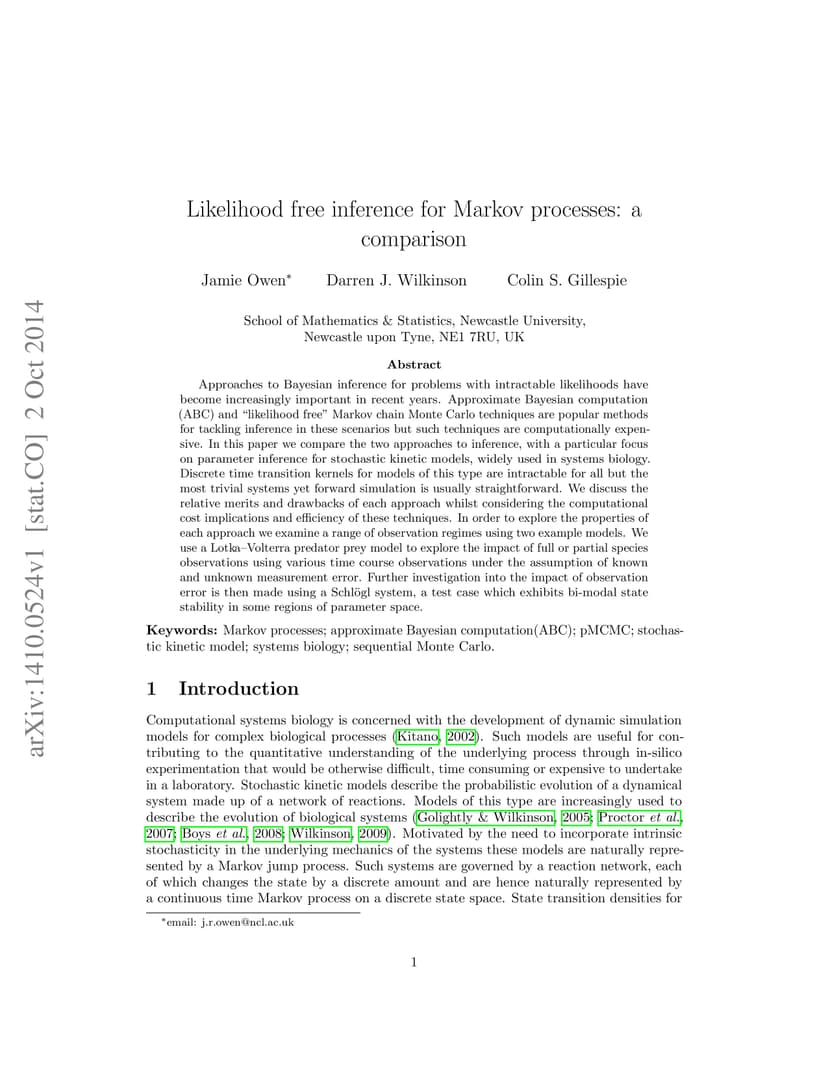 arXiv:1410.0524v1 [stat.CO] 2 Oct 2014

Likelihood free inference for Markov processes: a comparison

Jamie Owen* Darren J. Wilkinson Colin S. Gillespie

School of Mathematics & Statistics, Newcastle University, Newcastle upon Tyne, NE1 7RU, UK

Abstract

Approaches to Bayesian inference for problems with intractable likelihoods have become increasingly important in recent years. Approximate Bayesian computation (ABC) and "likelihood free" Markov chain Monte Carlo techniques are popular methods for tackling inference in these scenarios but such techniques are computationally expensive. In this paper we compare the two approaches to inference, with a particular focus on parameter inference for stochastic kinetic models, widely used in systems biology. Discrete time transition kernels for models of this type are intractable for all but the most trivial systems yet forward simulation is usually straightforward. We discuss the relative merits and drawbacks of each approach whilst considering the computational cost implications and efficiency of these techniques. In order to explore the properties of each approach we examine a range of observation regimes using two example models. We use a Lotka–Volterra predator prey model to explore the impact of full or partial species observations using various time course observations under the assumption of known and unknown measurement error. Further investigation into the impact of observation error is then made using a Schlögl system, a test case which exhibits bi-modal state stability in some regions of parameter space.

Keywords: Markov processes; approximate Bayesian computation(ABC); pMCMC; stochastic kinetic model; systems biology; sequential Monte Carlo.

1 Introduction

Computational systems biology is concerned with the development of dynamic simulation models for complex biological processes (Kitano, 2002). Such models are useful for contributing to the quantitative understanding of the underlying process through in-silico experimentation that would be otherwise difficult, time consuming or expensive to undertake in a laboratory. Stochastic kinetic models describe the probabilistic evolution of a dynamical system made up of a network of reactions. Models of this type are increasingly used to describe the evolution of biological systems (Golightly & Wilkinson, 2005; Proctor et al., 2007; Boys et al., 2008; Wilkinson, 2009). Motivated by the need to incorporate intrinsic stochasticity in the underlying mechanics of the systems these models are naturally represented by a Markov jump process. Such systems are governed by a reaction network, each of which changes the state by a discrete amount and are hence naturally represented by a continuous time Markov process on a discrete state space. State transition densities for

*email: j.r.owen@ncl.ac.uk

1